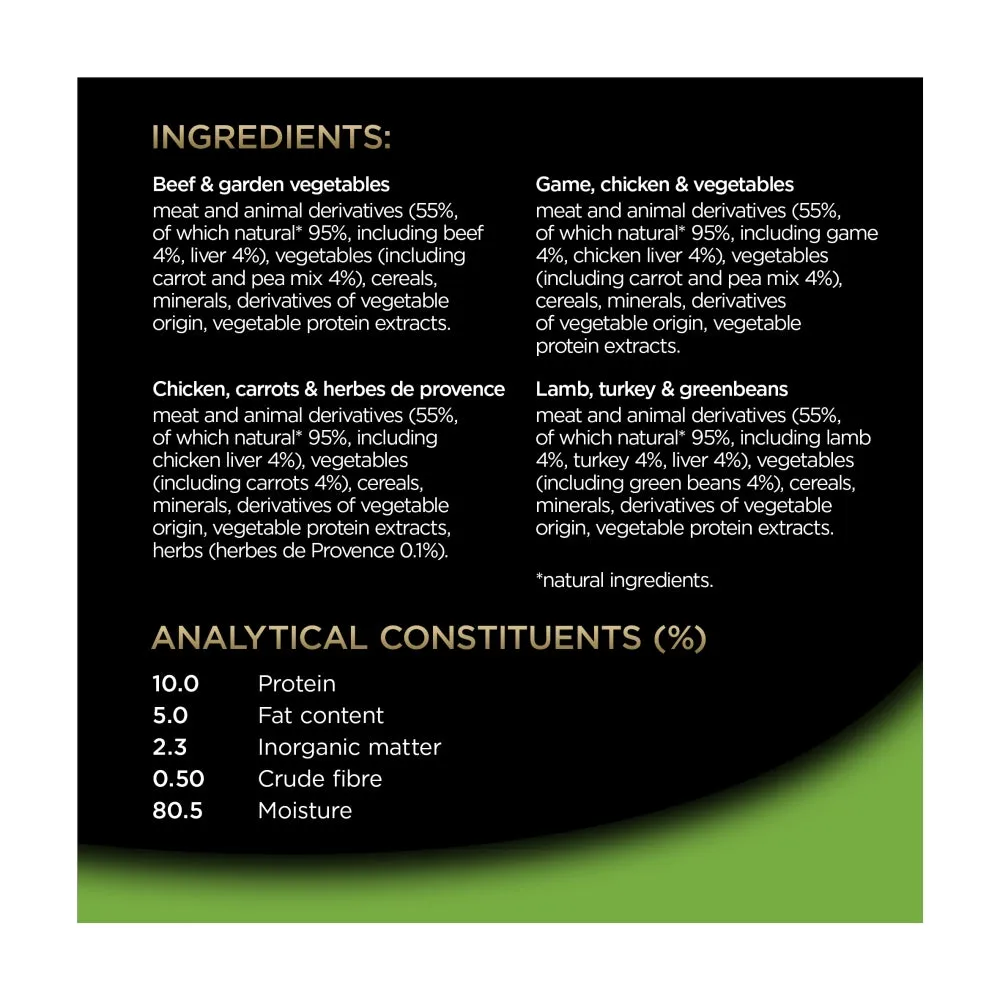 INGREDIENTS:

Beef & garden vegetables
meat and animal derivatives (55%, of which natural* 95%, including beef 4%, liver 4%), vegetables (including carrot and pea mix 4%), cereals, minerals, derivatives of vegetable origin, vegetable protein extracts.

Chicken, carrots & herbes de provence
meat and animal derivatives (55%, of which natural* 95%, including chicken liver 4%), vegetables (including carrots 4%), cereals, minerals, derivatives of vegetable origin, vegetable protein extracts, herbs (herbes de Provence 0.1%).

Game, chicken & vegetables
meat and animal derivatives (55%, of which natural* 95%, including game 4%, chicken liver 4%), vegetables (including carrot and pea mix 4%), cereals, minerals, derivatives of vegetable origin, vegetable protein extracts.

Lamb, turkey & greenbeans
meat and animal derivatives (55%, of which natural* 95%, including lamb 4%, turkey 4%, liver 4%), vegetables (including green beans 4%), cereals, minerals, derivatives of vegetable origin, vegetable protein extracts.

*natural ingredients.

ANALYTICAL CONSTITUENTS (%)

| | |
|---|---|
| 10.0 | Protein |
| 5.0 | Fat content |
| 2.3 | Inorganic matter |
| 0.50 | Crude fibre |
| 80.5 | Moisture |